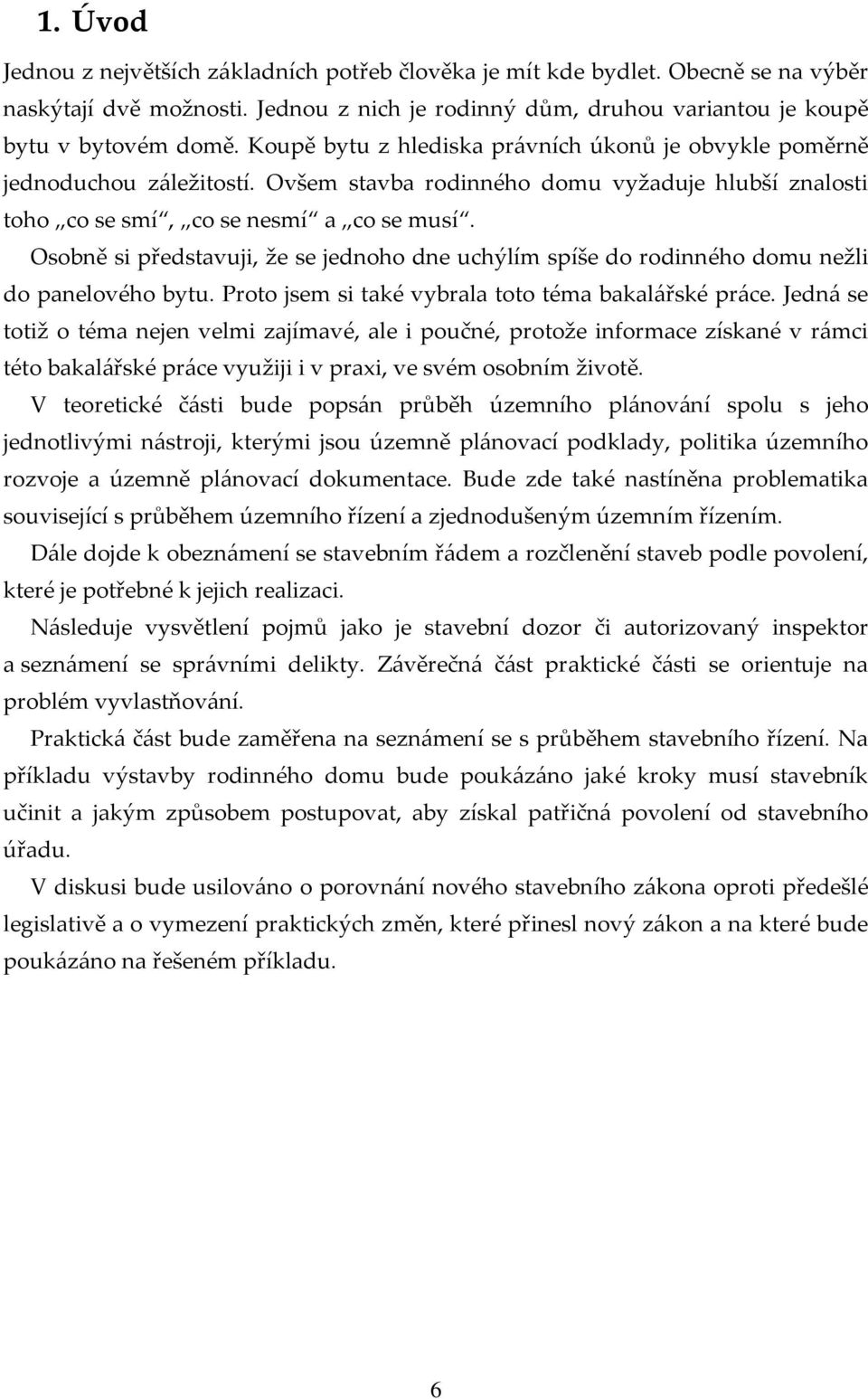 1. Úvod

Jednou z největších základních potřeb člověka je mít kde bydlet. Obecně se na výběr naskýtají dvě možnosti. Jednou z nich je rodinný dům, druhou variantou je koupě bytu v bytovém domě. Koupě bytu z hlediska právních úkonů je obvykle poměrně jednoduchou záležitostí. Ovšem stavba rodinného domu vyžaduje hlubší znalosti toho „co se smí“, „co se nesmí“ a „co se musí“.

Osobně si představuji, že se jednoho dne uchýlím spíše do rodinného domu nežli do panelového bytu. Proto jsem si také vybrala toto téma bakalářské práce. Jedná se totiž o téma nejen velmi zajímavé, ale i poučné, protože informace získané v rámci této bakalářské práce využiji i v praxi, ve svém osobním životě.

V teoretické části bude popsán průběh územního plánování spolu s jeho jednotlivými nástroji, kterými jsou územně plánovací podklady, politika územního rozvoje a územně plánovací dokumentace. Bude zde také nastíněna problematika související s průběhem územního řízení a zjednodušeným územním řízením.

Dále dojde k obeznámení se stavebním řádem a rozčlenění staveb podle povolení, které je potřebné k jejich realizaci.

Následuje vysvětlení pojmů jako je stavební dozor či autorizovaný inspektor a seznámení se správními delikty. Závěrečná část praktické části se orientuje na problém vyvlastňování.

Praktická část bude zaměřena na seznámení se s průběhem stavebního řízení. Na příkladu výstavby rodinného domu bude poukázáno jaké kroky musí stavebník učinit a jakým způsobem postupovat, aby získal patřičná povolení od stavebního úřadu.

V diskusi bude usilováno o porovnání nového stavebního zákona oproti předešlé legislativě a o vymezení praktických změn, které přinesl nový zákon a na které bude poukázáno na řešeném příkladu.

6